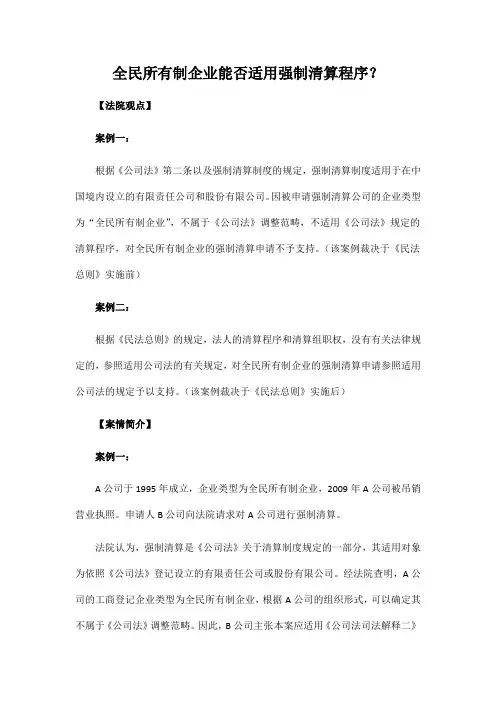 全民所有制企业能否适用强制清算程序？

【法院观点】

案例一：

根据《公司法》第二条以及强制清算制度的规定，强制清算制度适用于在中国境内设立的有限责任公司和股份有限公司。因被申请强制清算公司的企业类型为“全民所有制企业”，不属于《公司法》调整范畴，不适用《公司法》规定的清算程序，对全民所有制企业的强制清算申请不予支持。（该案例裁决于《民法总则》实施前）

案例二：

根据《民法总则》的规定，法人的清算程序和清算组职权，没有有关法律规定的，参照适用公司法的有关规定，对全民所有制企业的强制清算申请参照适用公司法的规定予以支持。（该案例裁决于《民法总则》实施后）

【案情简介】

案例一：

A 公司于 1995 年成立，企业类型为全民所有制企业，2009 年 A 公司被吊销营业执照。申请人 B 公司向法院请求对 A 公司进行强制清算。

法院认为，强制清算是《公司法》关于清算制度规定的一部分，其适用对象为依照《公司法》登记设立的有限责任公司或股份有限公司。经法院查明，A 公司的工商登记企业类型为全民所有制企业，根据 A 公司的组织形式，可以确定其不属于《公司法》调整范畴。因此，B 公司主张本案应适用《公司法司法解释二》